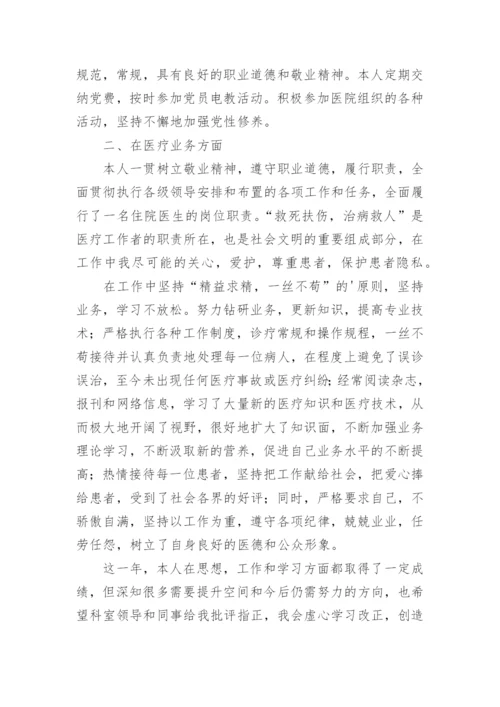 规范，常规，具有良好的职业道德和敬业精神。本人定期交纳党费，按时参加党员电教活动。积极参加医院组织的各种活动，坚持不懈地加强党性修养。

二、在医疗业务方面

本人一贯树立敬业精神，遵守职业道德，履行职责，全面贯彻执行各级领导安排和布置的各项工作和任务，全面履行了一名住院医生的岗位职责。“救死扶伤，治病救人”是医疗工作者的职责所在，也是社会文明的重要组成部分，在工作中我尽可能的关心，爱护，尊重患者，保护患者隐私。

在工作中坚持“精益求精，一丝不苟”的'原则，坚持业务，学习不放松。努力钻研业务，更新知识，提高专业技术；严格执行各种工作制度，诊疗常规和操作规程，一丝不苟接待并认真负责地处理每一位病人，在程度上避免了误诊误治，至今未出现任何医疗事故或医疗纠纷；经常阅读杂志，报刊和网络信息，学习了大量新的医疗知识和医疗技术，从而极大地开阔了视野，很好地扩大了知识面，不断加强业务理论学习，不断汲取新的营养，促进自己业务水平的不断提高；热情接待每一位患者，坚持把工作献给社会，把爱心捧给患者，受到了社会各界的好评；同时，严格要求自己，不骄傲自满，坚持以工作为重，遵守各项纪律，兢兢业业，任劳任怨，树立了自身良好的医德和公众形象。

这一年，本人在思想，工作和学习方面都取得了一定成绩，但深知很多需要提升空间和今后仍需努力的方向，也希望科室领导和同事给我批评指正，我会虚心学习改正，创造